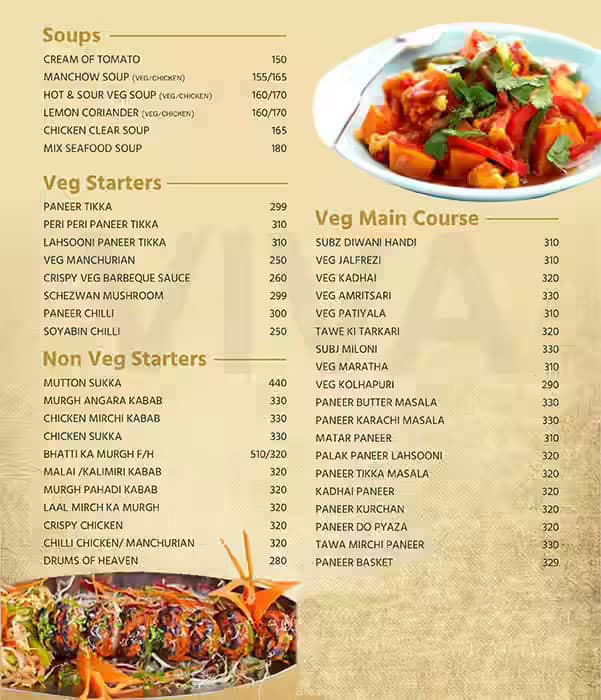 Soups

| | |
|---|---|
| CREAM OF TOMATO | 150 |
| MANCHOW SOUP (VEG/CHICKEN) | 155/165 |
| HOT & SOUR VEG SOUP (VEG/CHICKEN) | 160/170 |
| LEMON CORIANDER (VEG/CHICKEN) | 160/170 |
| CHICKEN CLEAR SOUP | 165 |
| MIX SEAFOOD SOUP | 180 |

Veg Starters

| | |
|---|---|
| PANEER TIKKA | 299 |
| PERI PERI PANEER TIKKA | 310 |
| LAHSOONI PANEER TIKKA | 310 |
| VEG MANCHURIAN | 250 |
| CRISPY VEG BARBEQUE SAUCE | 260 |
| SCHEZWAN MUSHROOM | 299 |
| PANEER CHILLI | 300 |
| SOYABIN CHILLI | 250 |

Non Veg Starters

| | |
|---|---|
| MUTTON SUKKA | 440 |
| MURGH ANGARA KABAB | 330 |
| CHICKEN MIRCHI KABAB | 330 |
| CHICKEN SUKKA | 330 |
| BHATTI KA MURGH F/H | 510/320 |
| MALAI /KALIMIRI KABAB | 320 |
| MURGH PAHADI KABAB | 320 |
| LAAL MIRCH KA MURGH | 320 |
| CRISPY CHICKEN | 320 |
| CHILLI CHICKEN/ MANCHURIAN | 320 |
| DRUMS OF HEAVEN | 280 |

Veg Main Course

| | |
|---|---|
| SUBZ DIWANI HANDI | 310 |
| VEG JALFREZI | 310 |
| VEG KADHAI | 320 |
| VEG AMRITSARI | 330 |
| VEG PATIYALA | 310 |
| TAWE KI TARKARI | 320 |
| SUBJ MILONI | 330 |
| VEG MARATHA | 310 |
| VEG KOLHAPURI | 290 |
| PANEER BUTTER MASALA | 330 |
| PANEER KARACHI MASALA | 330 |
| MATAR PANEER | 310 |
| PALAK PANEER LAHSOONI | 320 |
| PANEER TIKKA MASALA | 320 |
| KADHAI PANEER | 320 |
| PANEER KURCHAN | 320 |
| PANEER DO PYAZA | 320 |
| TAWA MIRCHI PANEER | 330 |
| PANEER BASKET | 329 |